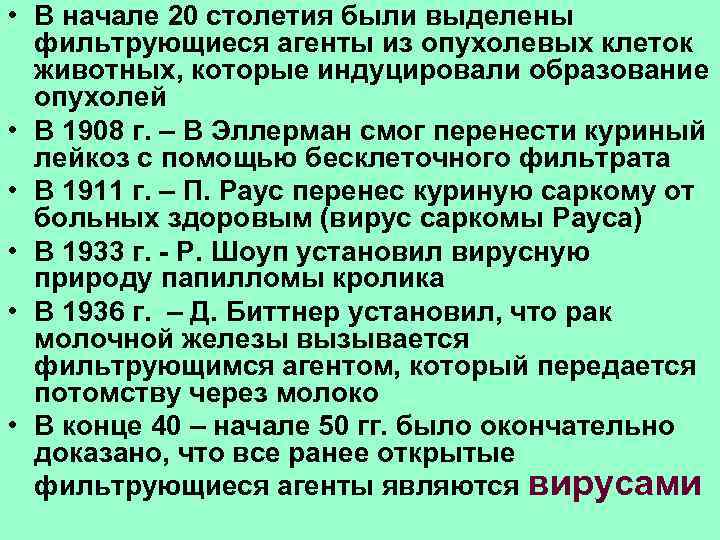 • В начале 20 столетия были выделены фильтрующиеся агенты из опухолевых клеток животных, которые индуцировали образование опухолей
• В 1908 г. – В Эллерман смог перенести куриный лейкоз с помощью бесклеточного фильтрата
• В 1911 г. – П. Раус перенес куриную саркому от больных здоровым (вирус саркомы Рауса)
• В 1933 г. - Р. Шоуп установил вирусную природу папилломы кролика
• В 1936 г. – Д. Биттнер установил, что рак молочной железы вызывается фильтрующимся агентом, который передается потомству через молоко
• В конце 40 – начале 50 гг. было окончательно доказано, что все ранее открытые фильтрующиеся агенты являются вирусами